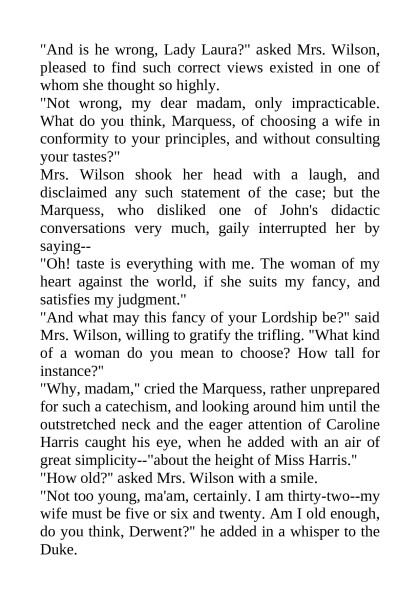 "And is he wrong, Lady Laura?" asked Mrs. Wilson, pleased to find such correct views existed in one of whom she thought so highly.

"Not wrong, my dear madam, only impracticable. What do you think, Marquess, of choosing a wife in conformity to your principles, and without consulting your tastes?"

Mrs. Wilson shook her head with a laugh, and disclaimed any such statement of the case; but the Marquess, who disliked one of John's didactic conversations very much, gaily interrupted her by saying--

"Oh! taste is everything with me. The woman of my heart against the world, if she suits my fancy, and satisfies my judgment."

"And what may this fancy of your Lordship be?" said Mrs. Wilson, willing to gratify the trifling. "What kind of a woman do you mean to choose? How tall for instance?"

"Why, madam," cried the Marquess, rather unprepared for such a catechism, and looking around him until the outstretched neck and the eager attention of Caroline Harris caught his eye, when he added with an air of great simplicity--"about the height of Miss Harris."

"How old?" asked Mrs. Wilson with a smile.

"Not too young, ma'am, certainly. I am thirty-two--my wife must be five or six and twenty. Am I old enough, do you think, Derwent?" he added in a whisper to the Duke.